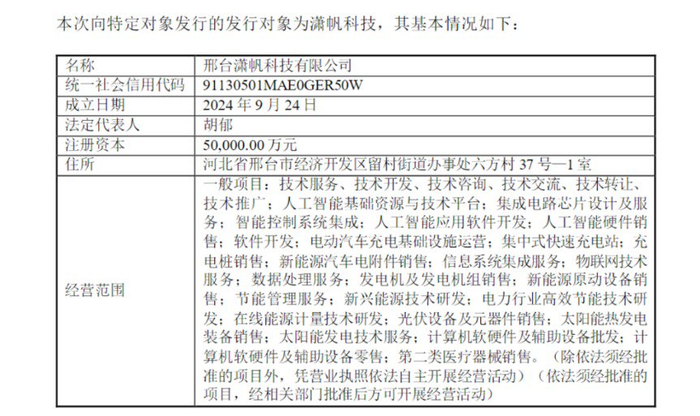 本次向特定对象发行的发行对象为潇帆科技，其基本情况如下：

| 名称 | 邢台潇帆科技有限公司 |
|---|---|
| 统一社会信用代码 | 91130501MAE0GER50W |
| 成立日期 | 2024 年 9 月 24 日 |
| 法定代表人 | 胡郁 |
| 注册资本 | 50,000.00 万元 |
| 住所 | 河北省邢台市经济开发区留村街道办事处六方村 37 号—1 室 |
| 经营范围 | 一般项目：技术服务、技术开发、技术咨询、技术交流、技术转让、技术推广；人工智能基础资源与技术平台；集成电路芯片设计及服务；智能控制系统集成；人工智能应用软件开发；人工智能硬件销售；软件开发；电动汽车充电基础设施运营；集中式快速充电站；充电桩销售；新能源汽车电附件销售；信息系统集成服务；物联网技术服务；数据处理服务；发电机及发电机组销售；新能源原动设备销售；节能管理服务；新兴能源技术研发；电力行业高效节能技术研发；在线能源计量技术研发；光伏设备及元器件销售；太阳能热发电装备销售；太阳能发电技术服务；计算机软硬件及辅助设备批发；计算机软硬件及辅助设备零售；第二类医疗器械销售。（除依法须经批准的项目外，凭营业执照依法自主开展经营活动）（依法须经批准的项目，经相关部门批准后方可开展经营活动） |